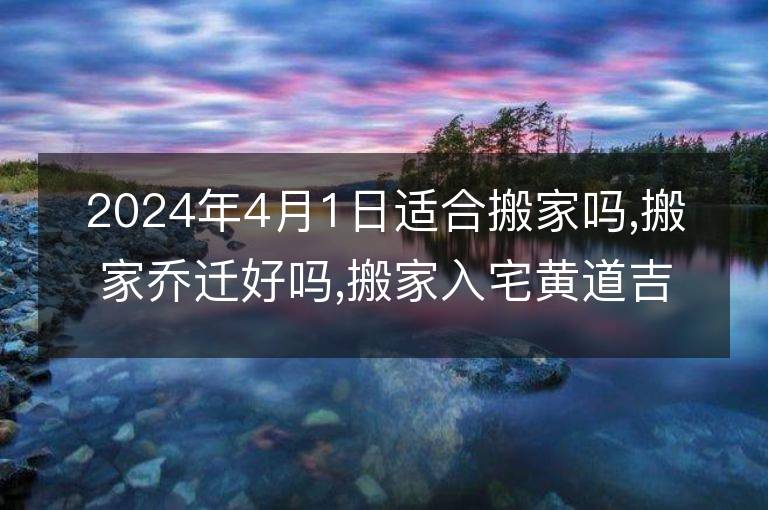 2024年4月1日适合搬家吗,搬家乔迁好吗,搬家入宅黄道吉